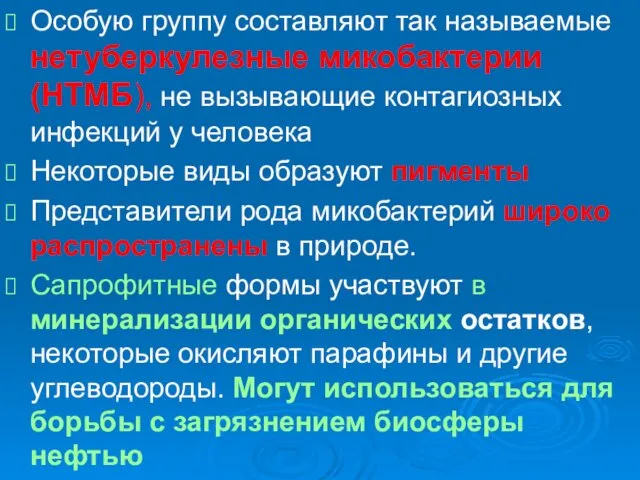 Особую группу составляют так называемые нетуберкулезные микобактерии (НТМБ), не вызывающие контагиозных инфекций у человека

Некоторые виды образуют пигменты

Представители рода микобактерий широко распространены в природе.

Сапрофитные формы участвуют в минерализации органических остатков, некоторые окисляют парафины и другие углеводороды. Могут использоваться для борьбы с загрязнением биосферы нефтью